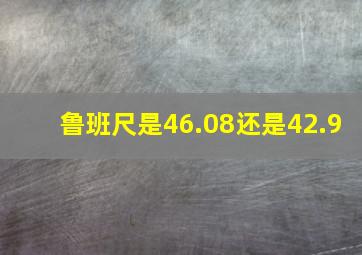 鲁班尺是46.08还是42.9